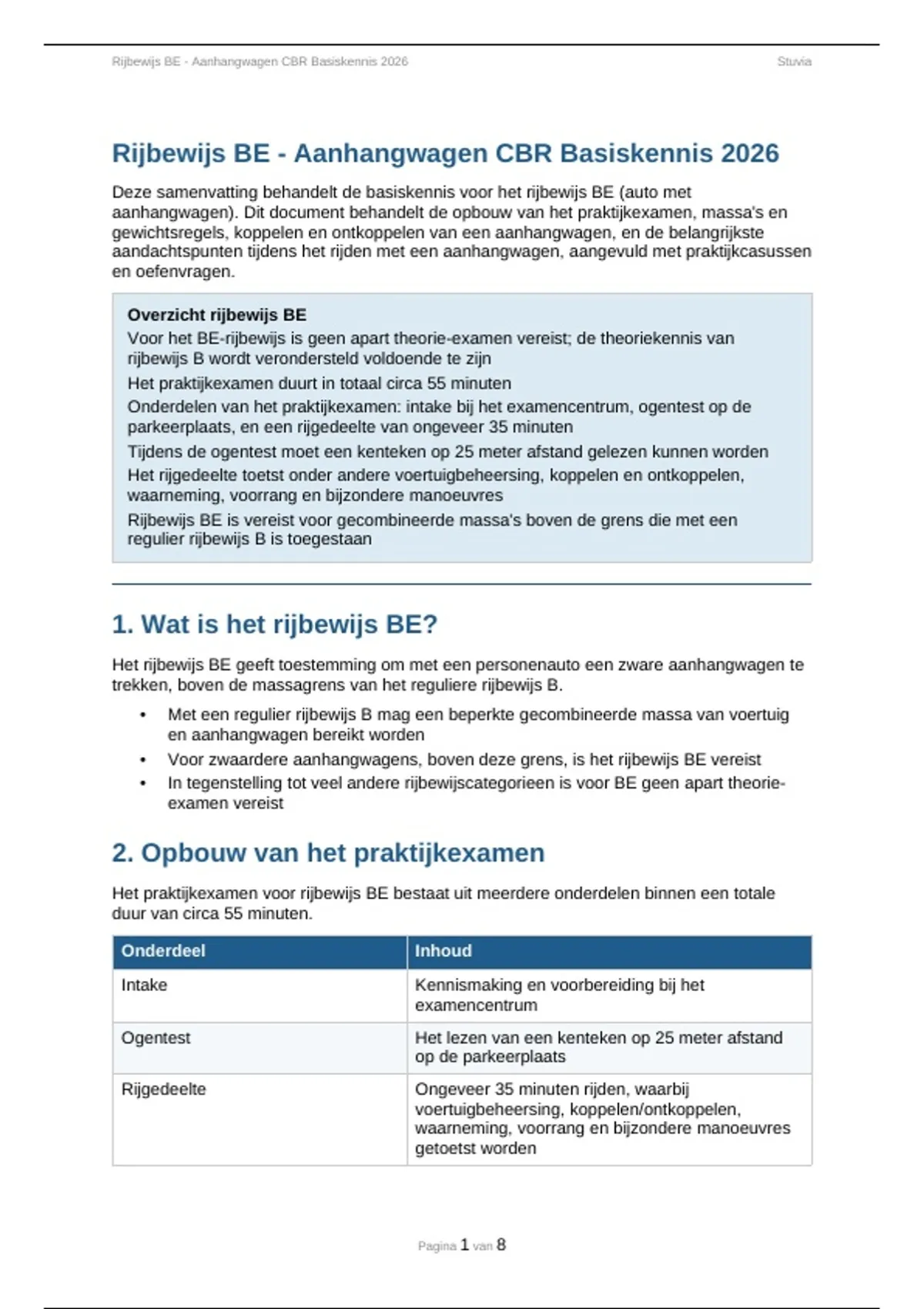 Rijbewijs BE - Aanhangwagen CBR Basiskennis 2026

Stuvia

Rijbewijs BE - Aanhangwagen CBR Basiskennis 2026

Deze samenvatting behandelt de basiskennis voor het rijbewijs BE (auto met aanhangwagen). Dit document behandelt de opbouw van het praktijkexamen, massa's en gewichtsregels, koppelen en ontkoppelen van een aanhangwagen, en de belangrijkste aandachtspunten tijdens het rijden met een aanhangwagen, aangevuld met praktijkcasussen en oefenvragen.

Overzicht rijbewijs BE

Voor het BE-rijbewijs is geen apart theorie-examen vereist; de theoriekennis van rijbewijs B wordt verondersteld voldoende te zijn

Het praktijkexamen duurt in totaal circa 55 minuten

Onderdelen van het praktijkexamen: intake bij het examencentrum, ogentest op de parkeerplaats, en een rijgedeelte van ongeveer 35 minuten

Tijdens de ogentest moet een kenteken op 25 meter afstand gelezen kunnen worden

Het rijgedeelte toetst onder andere voertuigbeheersing, koppelen en ontkoppelen, waarneming, voorrang en bijzondere manoeuvres

Rijbewijs BE is vereist voor gecombineerde massa's boven de grens die met een regulier rijbewijs B is toegestaan

1. Wat is het rijbewijs BE?

Het rijbewijs BE geeft toestemming om met een personenauto een zware aanhangwagen te trekken, boven de massagrens van het reguliere rijbewijs B.

• Met een regulier rijbewijs B mag een beperkte gecombineerde massa van voertuig en aanhangwagen bereikt worden
• Voor zwaardere aanhangwagens, boven deze grens, is het rijbewijs BE vereist
• In tegenstelling tot veel andere rijbewijscategorieen is voor BE geen apart theorie-examen vereist

2. Opbouw van het praktijkexamen

Het praktijkexamen voor rijbewijs BE bestaat uit meerdere onderdelen binnen een totale duur van circa 55 minuten.

| Onderdeel | Inhoud |
|---|---|
| Intake | Kennismaking en voorbereiding bij het examencentrum |
| Ogentest | Het lezen van een kenteken op 25 meter afstand op de parkeerplaats |
| Rijgedeelte | Ongeveer 35 minuten rijden, waarbij voertuigbeheersing, koppelen/ontkoppelen, waarneming, voorrang en bijzondere manoeuvres getoetst worden |

Pagina 1 van 8